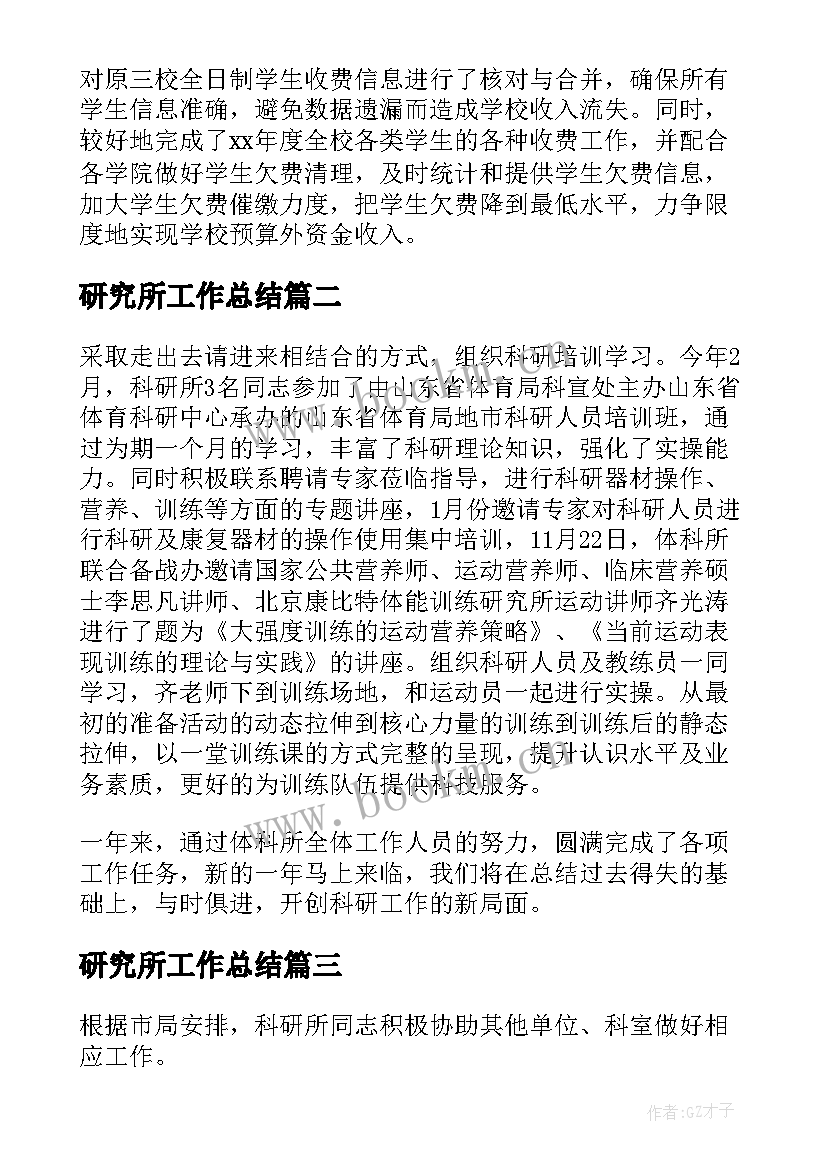 对原三校全日制学生收费信息进行了核对与合并，确保所有学生信息准确，避免数据遗漏而造成学校收入流失。同时，较好地完成了xx年度全校各类学生的各种收费工作，并配合各学院做好学生欠费清理，及时统计和提供学生欠费信息，加大学生欠费催缴力度，把学生欠费降到最低水平，力争限度地实现学校预算外资金收入。

研究所工作总结篇二

采取走出去请进来相结合的方式，组织科研培训学习。今年2月，科研所3名同志参加了由山东省体育局科宣处主办山东省体育科研中心承办的山东省体育局地市科研人员培训班，通过为期一个月的学习，丰富了科研理论知识，强化了实操能力。同时积极联系聘请专家莅临指导，进行科研器材操作、营养、训练等方面的专题讲座，1月份邀请专家对科研人员进行科研及康复器材的操作使用集中培训，11月22日，体科所联合备战办邀请国家公共营养师、运动营养师、临床营养硕士李思凡讲师、北京康比特体能训练研究所运动讲师齐光涛进行了题为《大强度训练的运动营养策略》、《当前运动表现训练的理论与实践》的讲座。组织科研人员及教练员一同学习，齐老师下到训练场地，和运动员一起进行实操。从最初的准备活动的动态拉伸到核心力量的训练到训练后的静态拉伸，以一堂训练课的方式完整的呈现，提升认识水平及业务素质，更好的为训练队伍提供科技服务。

一年来，通过体科所全体工作人员的努力，圆满完成了各项工作任务，新的一年马上来临，我们将在总结过去得失的基础上，与时俱进，开创科研工作的新局面。

研究所工作总结篇三

根据市局安排，科研所同志积极协助其他单位、科室做好相应工作。

www.bookm.com

作者:GZ才子